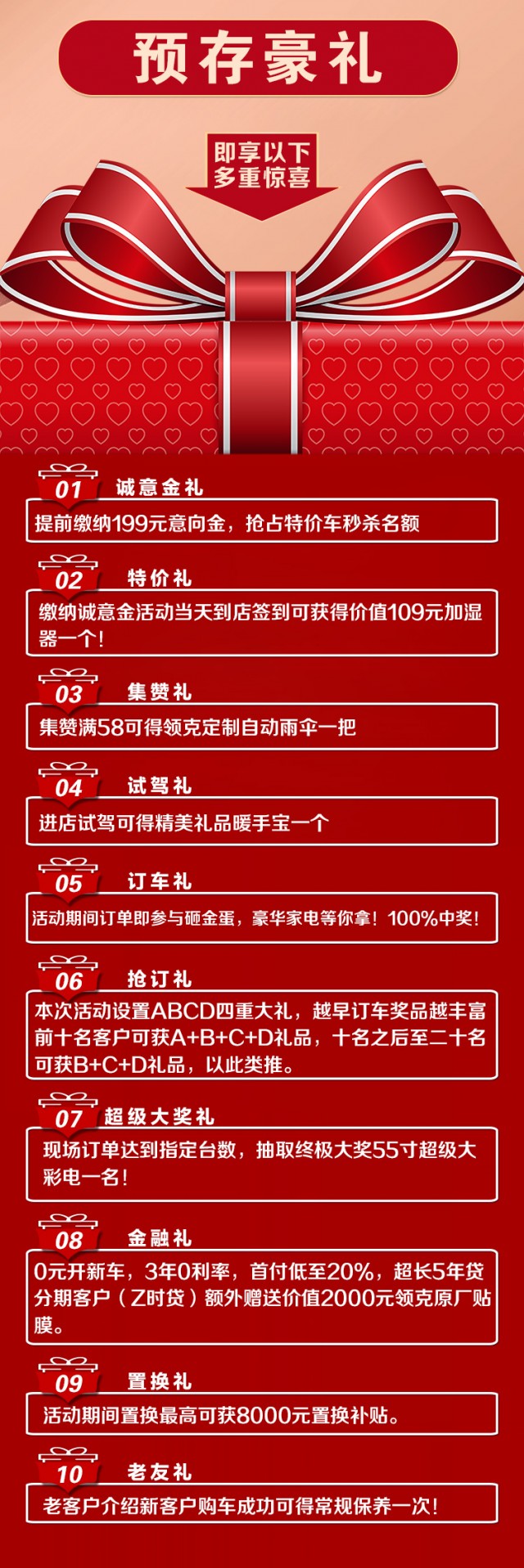 预存豪礼

即享以下
多重惊喜

01
诚意金礼

提前缴纳199元意向金，抢占特价车秒杀名额

02
特价礼

缴纳诚意金活动当天到店签到可获得价值109元加湿器一个！

03
集赞礼

集赞满58可得领克定制自动雨伞一把

04
试驾礼

进店试驾可得精美礼品暖手宝一个

05
订车礼

活动期间订单即参与砸金蛋，豪华家电等你拿！100%中奖！

06
抢订礼

本次活动设置ABCD四重大礼，越早订车奖品越丰富前十名客户可获A+B+C+D礼品，十名之后至二十名可获B+C+D礼品，以此类推。

07
超级大奖礼

现场订单达到指定台数，抽取终极大奖55寸超级大彩电一名！

08
金融礼

0元开新车，3年0利率，首付低至20%，超长5年贷分期客户（Z时贷）额外赠送价值2000元领克原厂贴膜。

09
置换礼

活动期间置换最高可获8000元置换补贴。

10
老友礼

老客户介绍新客户购车成功可得常规保养一次！